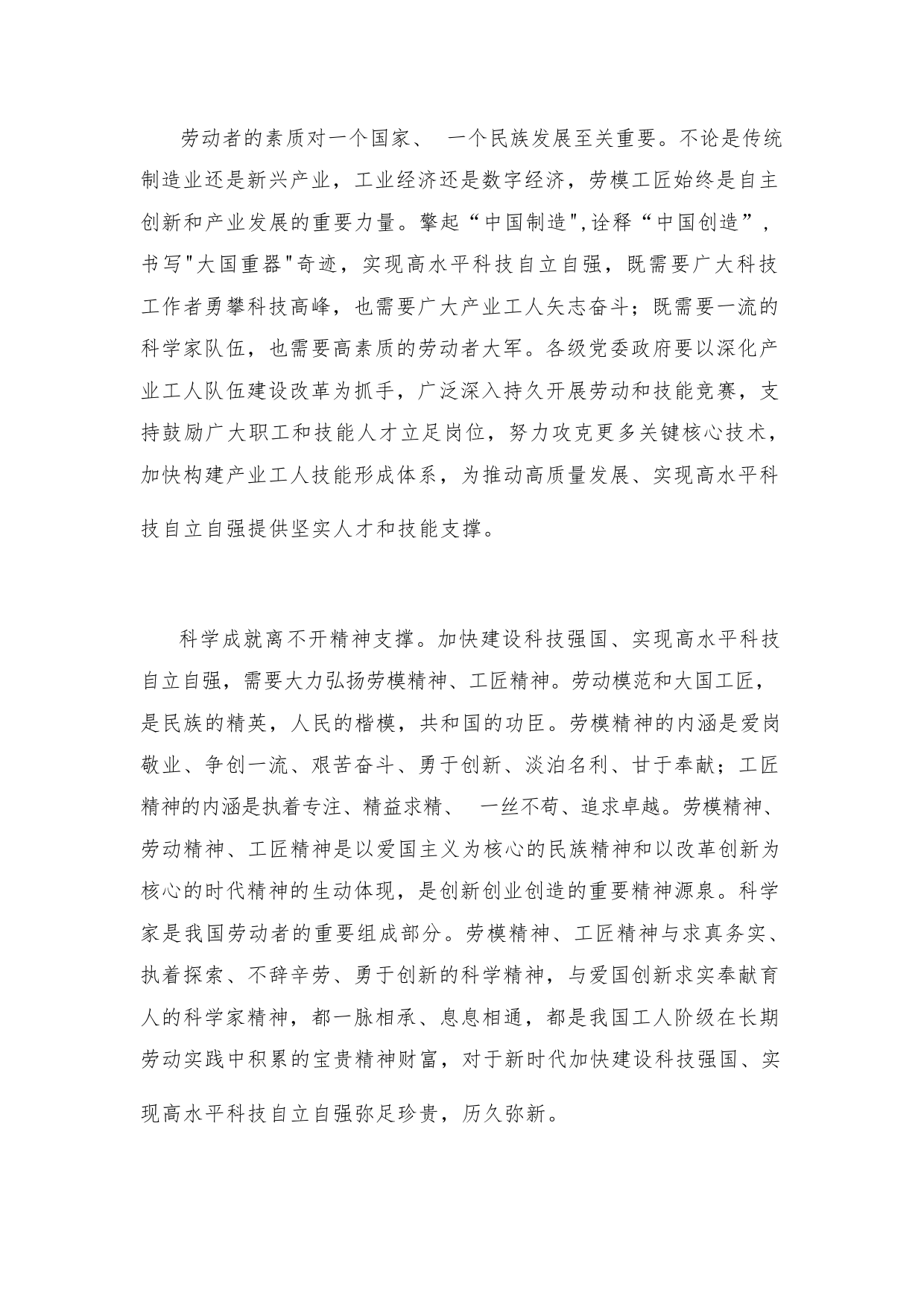 劳动者的素质对一个国家、 一个民族发展至关重要。不论是传统制造业还是新兴产业，工业经济还是数字经济，劳模工匠始终是自主创新和产业发展的重要力量。擎起“中国制造",诠释“中国创造”，书写"大国重器"奇迹，实现高水平科技自立自强，既需要广大科技工作者勇攀科技高峰，也需要广大产业工人矢志奋斗；既需要一流的科学家队伍，也需要高素质的劳动者大军。各级党委政府要以深化产业工人队伍建设改革为抓手，广泛深入持久开展劳动和技能竞赛，支持鼓励广大职工和技能人才立足岗位，努力攻克更多关键核心技术，加快构建产业工人技能形成体系，为推动高质量发展、实现高水平科技自立自强提供坚实人才和技能支撑。

科学成就离不开精神支撑。加快建设科技强国、实现高水平科技自立自强，需要大力弘扬劳模精神、工匠精神。劳动模范和大国工匠，是民族的精英，人民的楷模，共和国的功臣。劳模精神的内涵是爱岗敬业、争创一流、艰苦奋斗、勇于创新、淡泊名利、甘于奉献；工匠精神的内涵是执着专注、精益求精、 一丝不苟、追求卓越。劳模精神、劳动精神、工匠精神是以爱国主义为核心的民族精神和以改革创新为核心的时代精神的生动体现，是创新创业创造的重要精神源泉。科学家是我国劳动者的重要组成部分。劳模精神、工匠精神与求真务实、执着探索、不辞辛劳、勇于创新的科学精神，与爱国创新求实奉献育人的科学家精神，都一脉相承、息息相通，都是我国工人阶级在长期劳动实践中积累的宝贵精神财富，对于新时代加快建设科技强国、实现高水平科技自立自强弥足珍贵，历久弥新。